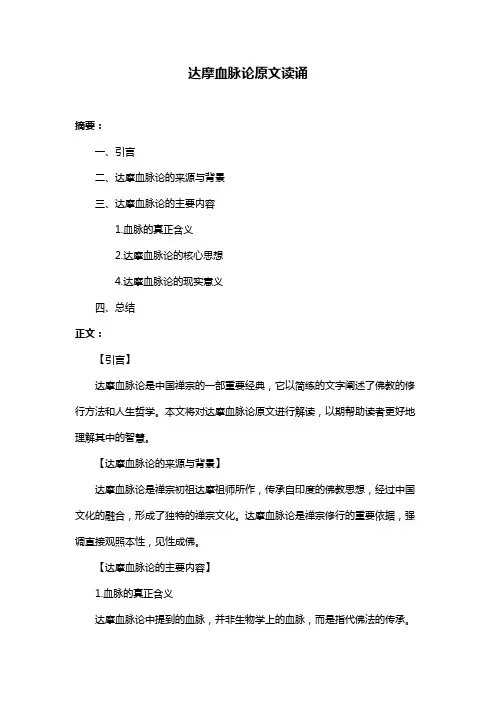 达摩血脉论原文读诵

摘要：

一、引言

二、达摩血脉论的来源与背景

三、达摩血脉论的主要内容

1.血脉的真正含义

2.达摩血脉论的核心思想

4.达摩血脉论的现实意义

四、总结

正文：

【引言】

达摩血脉论是中国禅宗的一部重要经典，它以简练的文字阐述了佛教的修行方法和人生哲学。本文将对达摩血脉论原文进行解读，以期帮助读者更好地理解其中的智慧。

【达摩血脉论的来源与背景】

达摩血脉论是禅宗初祖达摩祖师所作，传承自印度的佛教思想，经过中国文化的融合，形成了独特的禅宗文化。达摩血脉论是禅宗修行的重要依据，强调直接观照本性，见性成佛。

【达摩血脉论的主要内容】

1.血脉的真正含义

达摩血脉论中提到的血脉，并非生物学上的血脉，而是指代佛法的传承。